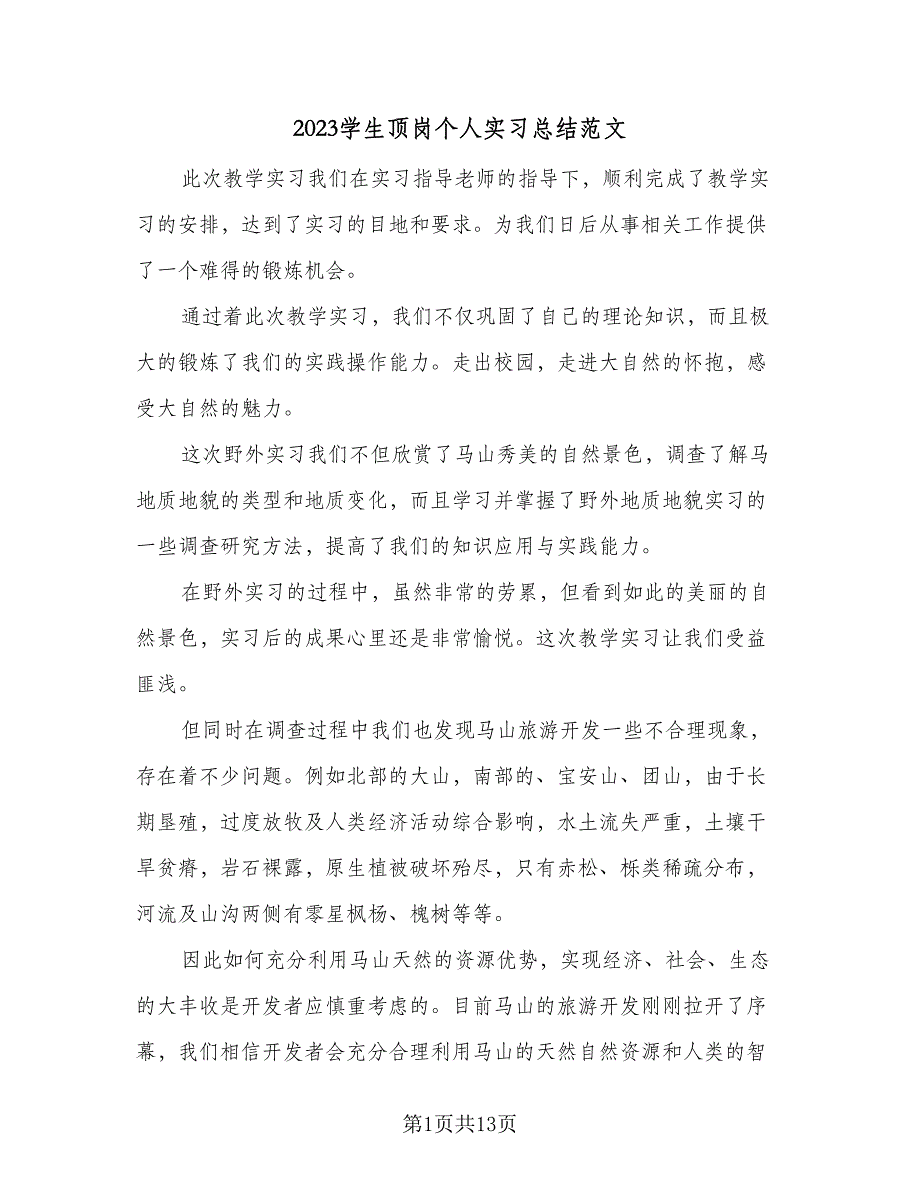 2023学生顶岗个人实习总结范文

此次教学实习我们在实习指导老师的指导下，顺利完成了教学实习的安排，达到了实习的目地和要求。为我们日后从事相关工作提供了一个难得的锻炼机会。

通过着此次教学实习，我们不仅巩固了自己的理论知识，而且极大的锻炼了我们的实践操作能力。走出校园，走进大自然的怀抱，感受大自然的魅力。

这次野外实习我们不但欣赏了马山秀美的自然景色，调查了解马地质地貌的类型和地质变化，而且学习并掌握了野外地质地貌实习的一些调查研究方法，提高了我们的知识应用与实践能力。

在野外实习的过程中，虽然非常的劳累，但看到如此的美丽的自然景色，实习后的成果心里还是非常愉悦。这次教学实习让我们受益匪浅。

但同时在调查过程中我们也发现马山旅游开发一些不合理现象，存在着不少问题。例如北部的大山，南部的、宝安山、团山，由于长期垦殖，过度放牧及人类经济活动综合影响，水土流失严重，土壤干旱贫瘠，岩石裸露，原生植被破坏殆尽，只有赤松、栎类稀疏分布，河流及山沟两侧有零星枫杨、槐树等等。

因此如何充分利用马山天然的资源优势，实现经济、社会、生态的大丰收是开发者应慎重考虑的。目前马山的旅游开发刚刚拉开了序幕，我们相信开发者会充分合理利用马山的天然自然资源和人类的智

第1页共13页